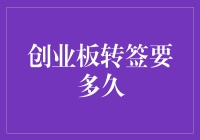 创业板转签要多久